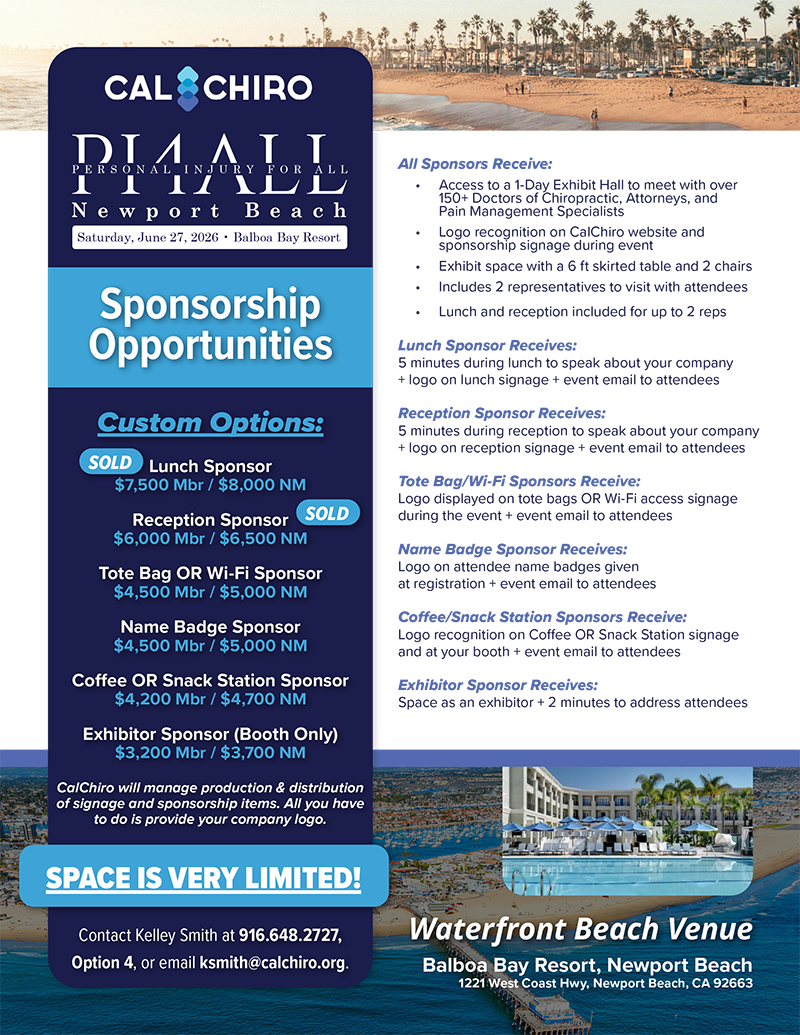 CAL CHIRO

PI4ALL
PERSONAL INJURY FOR ALL
Newport Beach
Saturday, June 27, 2026 • Balboa Bay Resort

Sponsorship Opportunities

Custom Options:

SOLD Lunch Sponsor
$7,500 Mbr / $8,000 NM

Reception Sponsor SOLD
$6,000 Mbr / $6,500 NM

Tote Bag OR Wi-Fi Sponsor
$4,500 Mbr / $5,000 NM

Name Badge Sponsor
$4,500 Mbr / $5,000 NM

Coffee OR Snack Station Sponsor
$4,200 Mbr / $4,700 NM

Exhibitor Sponsor (Booth Only)
$3,200 Mbr / $3,700 NM

CalChiro will manage production & distribution of signage and sponsorship items. All you have to do is provide your company logo.

SPACE IS VERY LIMITED!

Contact Kelley Smith at 916.648.2727, Option 4, or email ksmith@calchiro.org.

All Sponsors Receive:
• Access to a 1-Day Exhibit Hall to meet with over 150+ Doctors of Chiropractic, Attorneys, and Pain Management Specialists
• Logo recognition on CalChiro website and sponsorship signage during event
• Exhibit space with a 6 ft skirted table and 2 chairs
• Includes 2 representatives to visit with attendees
• Lunch and reception included for up to 2 reps

Lunch Sponsor Receives:
5 minutes during lunch to speak about your company + logo on lunch signage + event email to attendees

Reception Sponsor Receives:
5 minutes during reception to speak about your company + logo on reception signage + event email to attendees

Tote Bag/Wi-Fi Sponsors Receive:
Logo displayed on tote bags OR Wi-Fi access signage during the event + event email to attendees

Name Badge Sponsor Receives:
Logo on attendee name badges given at registration + event email to attendees

Coffee/Snack Station Sponsors Receive:
Logo recognition on Coffee OR Snack Station signage and at your booth + event email to attendees

Exhibitor Sponsor Receives:
Space as an exhibitor + 2 minutes to address attendees

Waterfront Beach Venue
Balboa Bay Resort, Newport Beach
1221 West Coast Hwy, Newport Beach, CA 92663